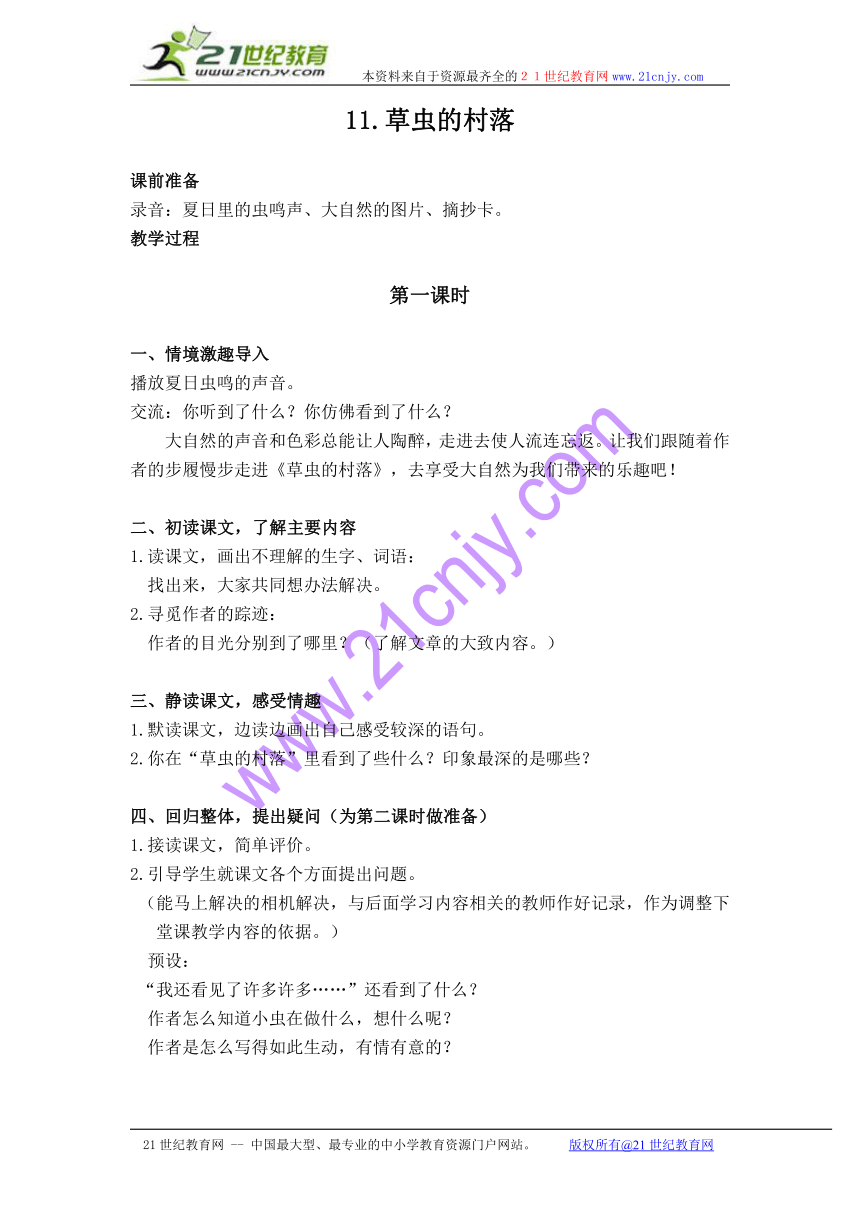 21世纪教育
www.21cnjy.com
本资料来自于资源最齐全的21世纪教育网 www.21cnjy.com

11.草虫的村落

课前准备
录音：夏日里的虫鸣声、大自然的图片、摘抄卡。
教学过程

第一课时

一、情境激趣导入
播放夏日虫鸣的声音。
交流：你听到了什么？你仿佛看到了什么？
大自然的声音和色彩总能让人陶醉，走进去使人流连忘返。让我们跟随着作者的步履慢步走进《草虫的村落》，去享受大自然为我们带来的乐趣吧！

二、初读课文，了解主要内容
1.读课文，画出不理解的生字、词语：
找出来，大家共同想办法解决。
2.寻觅作者的踪迹：
作者的目光分别到了哪里？（了解文章的大致内容。）

三、静读课文，感受情趣
1.默读课文，边读边画出自己感受较深的语句。
2.你在“草虫的村落”里看到了些什么？印象最深的是哪些？

四、回归整体，提出疑问（为第二课时做准备）
1.接读课文，简单评价。
2.引导学生就课文各个方面提出问题。
（能马上解决的相机解决，与后面学习内容相关的教师作好记录，作为调整下堂课教学内容的依据。）
预设：
“我还看见了许多许多……”还看到了什么？
作者怎么知道小虫在做什么，想什么呢？
作者是怎么写得如此生动，有情有意的？

www.21cnjy.com

21世纪教育网 -- 中国最大型、最专业的中小学教育资源门户网站。 版权所有@21世纪教育网